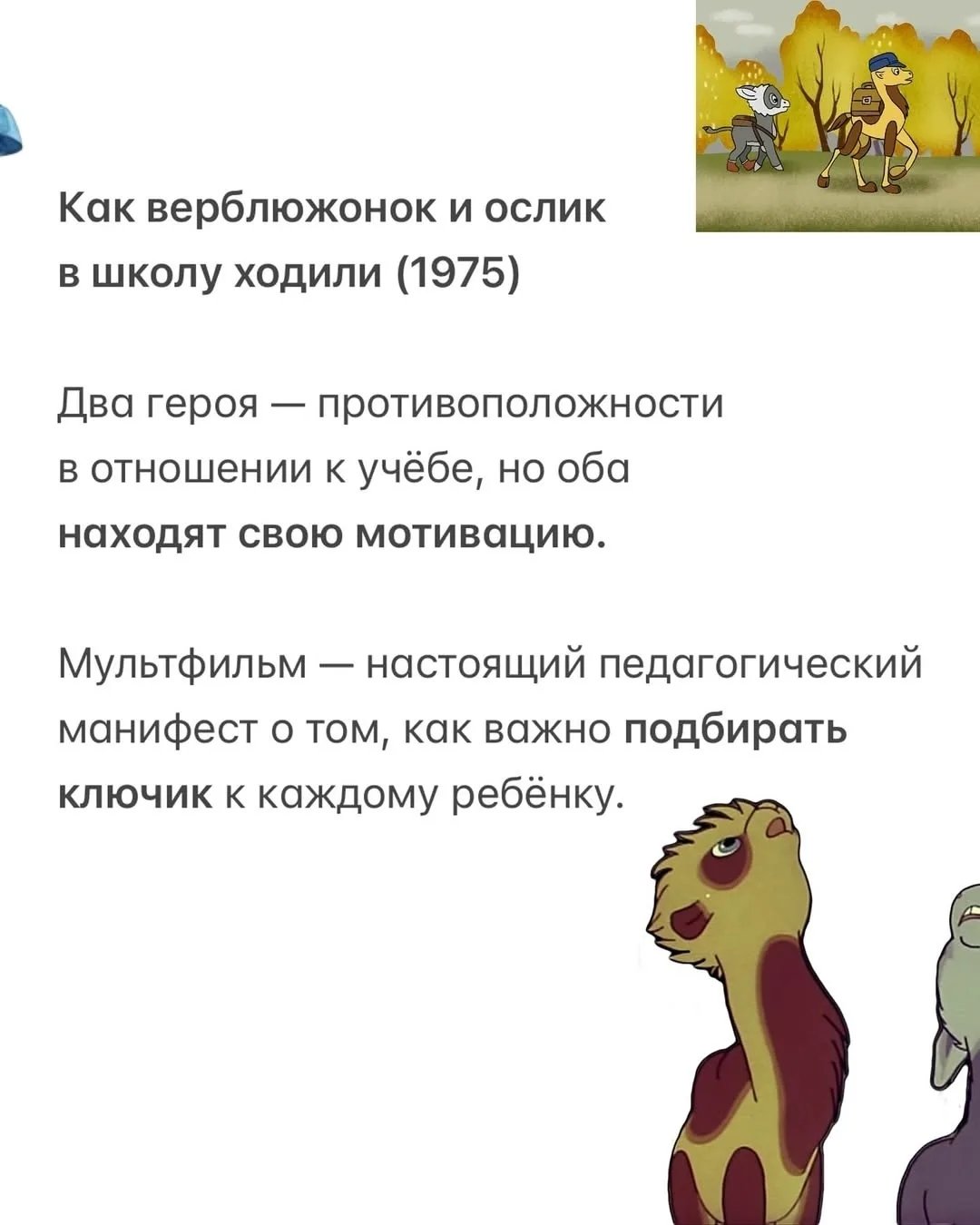 Как верблюжонок и ослик в школу ходили (1975)

Два героя — противоположности в отношении к учёбе, но оба находят свою мотивацию.

Мультфильм — настоящий педагогический манифест о том, как важно подбирать ключик к каждому ребёнку.